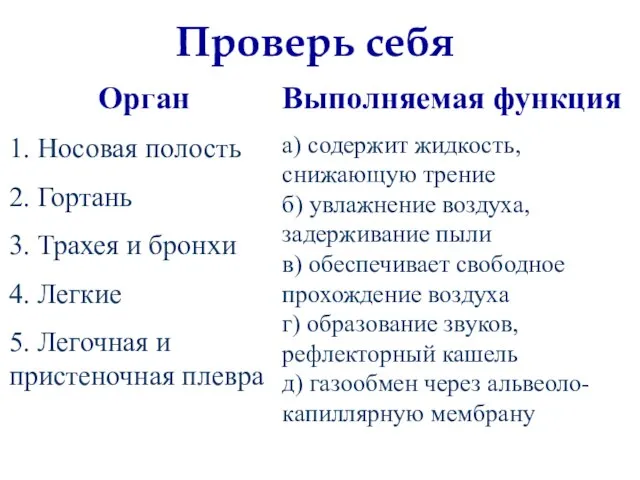 Проверь себя

Орган

1. Носовая полость

2. Гортань

3. Трахея и бронхи

4. Легкие

5. Легочная и пристеночная плевра

Выполняемая функция

а) содержит жидкость, снижающую трение

б) увлажнение воздуха, задерживание пыли

в) обеспечивает свободное прохождение воздуха

г) образование звуков, рефлекторный кашель

д) газообмен через альвеоло-капиллярную мембрану